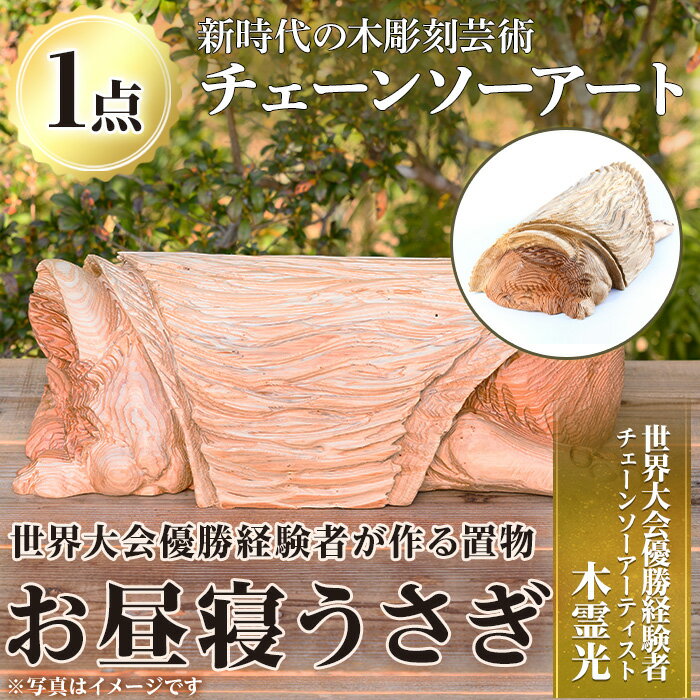 1点

新時代の木彫刻芸術
チェーンソーアート

世界大会優勝経験者が作る置物
お昼寝うさぎ

※写真はイメージです

世界大会優勝経験者
チェーンソーアーティスト
木霊光